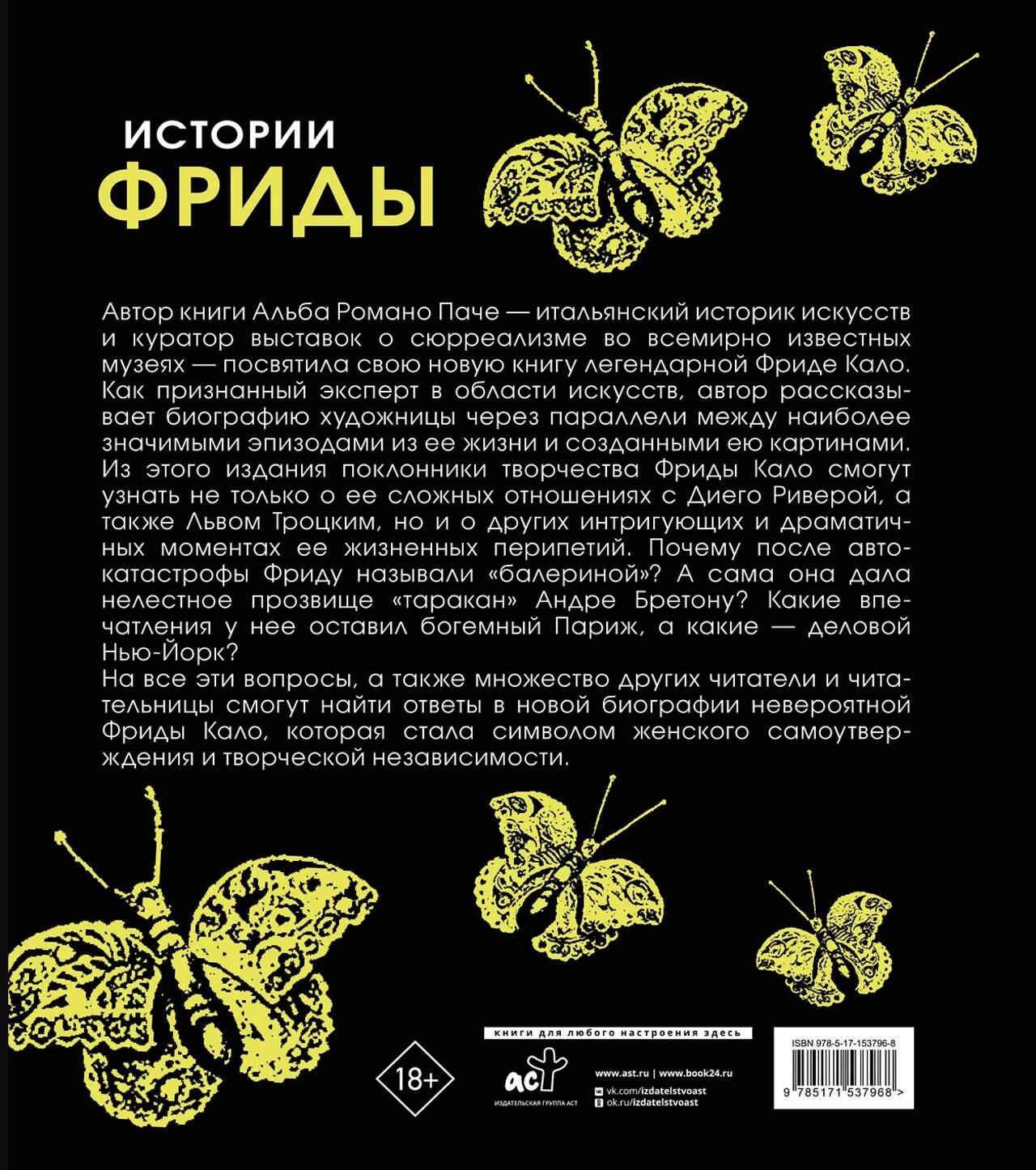 ИСТОРИИ
ФРИДЫ

Автор книги Альба Романо Паче — итальянский историк искусств и куратор выставок о сюрреализме во всемирно известных музеях — посвятила свою новую книгу легендарной Фриде Кало. Как признанный эксперт в области искусств, автор рассказывает биографию художницы через параллели между наиболее значимыми эпизодами из ее жизни и созданными ею картинами. Из этого издания поклонники творчества Фриды Кало смогут узнать не только о ее сложных отношениях с Диего Риверой, а также Львом Троцким, но и о других интригующих и драматичных моментах ее жизненных перипетий. Почему после автокатастрофы Фриду называли «балериной»? А сама она дала нелестное прозвище «таракан» Андре Бретону? Какие впечатления у нее оставил богемный Париж, а какие — деловой Нью-Йорк?

На все эти вопросы, а также множество других читатели и читательницы смогут найти ответы в новой биографии невероятной Фриды Кало, которая стала символом женского самоутверждения и творческой независимости.

18+

книги для любого настроения здесь

аст
ИЗДАТЕЛЬСКАЯ ГРУППА АСТ

www.ast.ru | www.book24.ru
vk.com/izdatelstvoast
ok.ru/izdatelstvoast

ISBN 978-5-17-153796-8
9 785171 537968 >